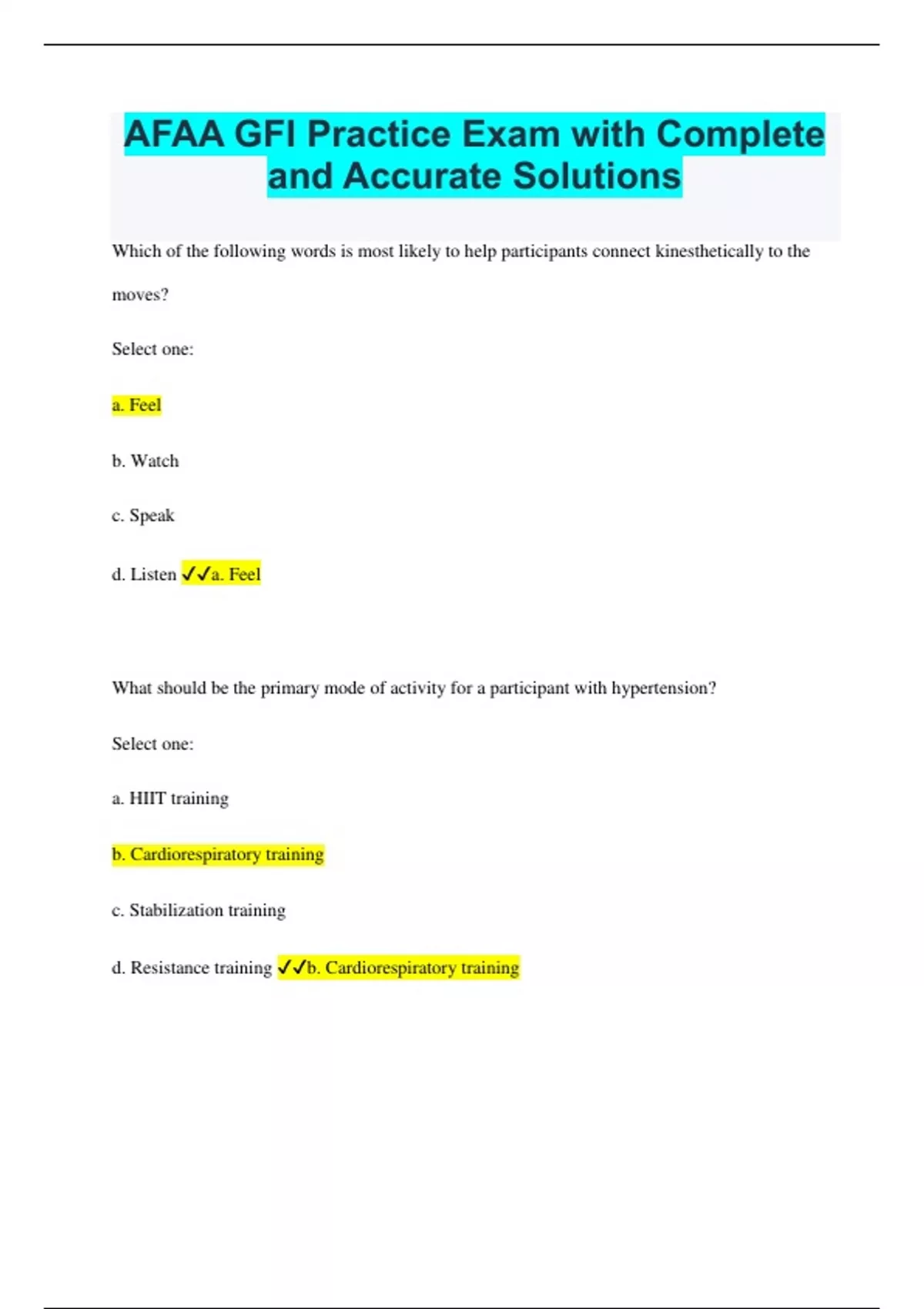 AFAA GFI Practice Exam with Complete and Accurate Solutions

Which of the following words is most likely to help participants connect kinesthetically to the moves?

Select one:

a. Feel

b. Watch

c. Speak

d. Listen ✓✓a. Feel

What should be the primary mode of activity for a participant with hypertension?

Select one:

a. HIIT training

b. Cardiorespiratory training

c. Stabilization training

d. Resistance training ✓✓b. Cardiorespiratory training